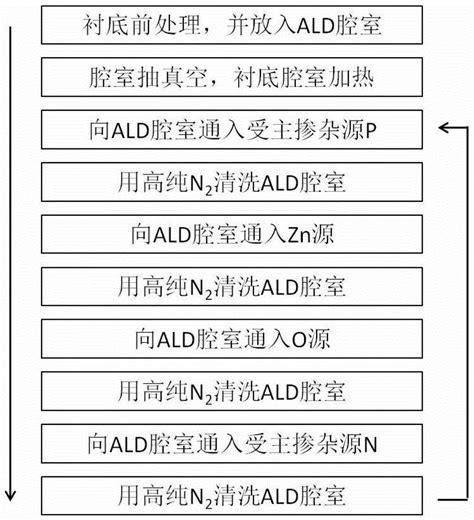 衬底前处理，并放入ALD腔室

腔室抽真空，衬底腔室加热

向ALD腔室通入受主掺杂源P

用高纯$N_2$清洗ALD腔室

向ALD腔室通入Zn源

用高纯$N_2$清洗ALD腔室

向ALD腔室通入O源

用高纯$N_2$清洗ALD腔室

向ALD腔室通入受主掺杂源N

用高纯$N_2$清洗ALD腔室